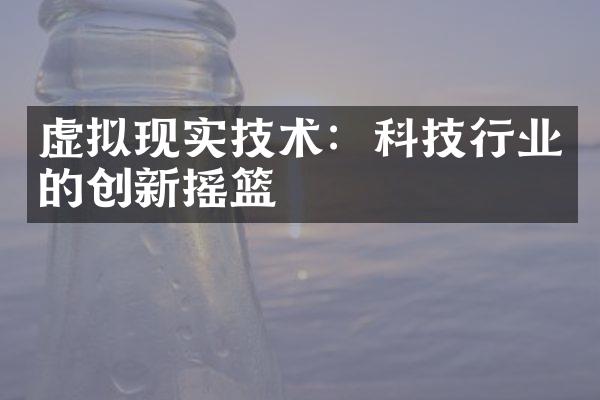 虚拟现实技术：科技行业的创新摇篮